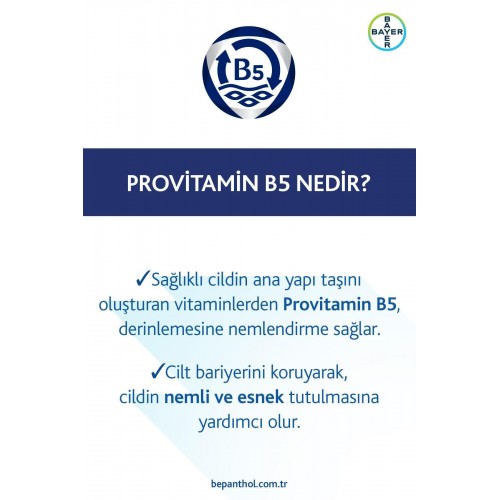 B5

BAYER

PROVİTAMİN B5 NEDİR?

✓Sağlıklı cildin ana yapı taşını oluşturan vitaminlerden Provitamin B5, derinlemesine nemlendirme sağlar.

✓Cilt bariyerini koruyarak, cildin nemli ve esnek tutulmasına yardımcı olur.

bepanthol.com.tr